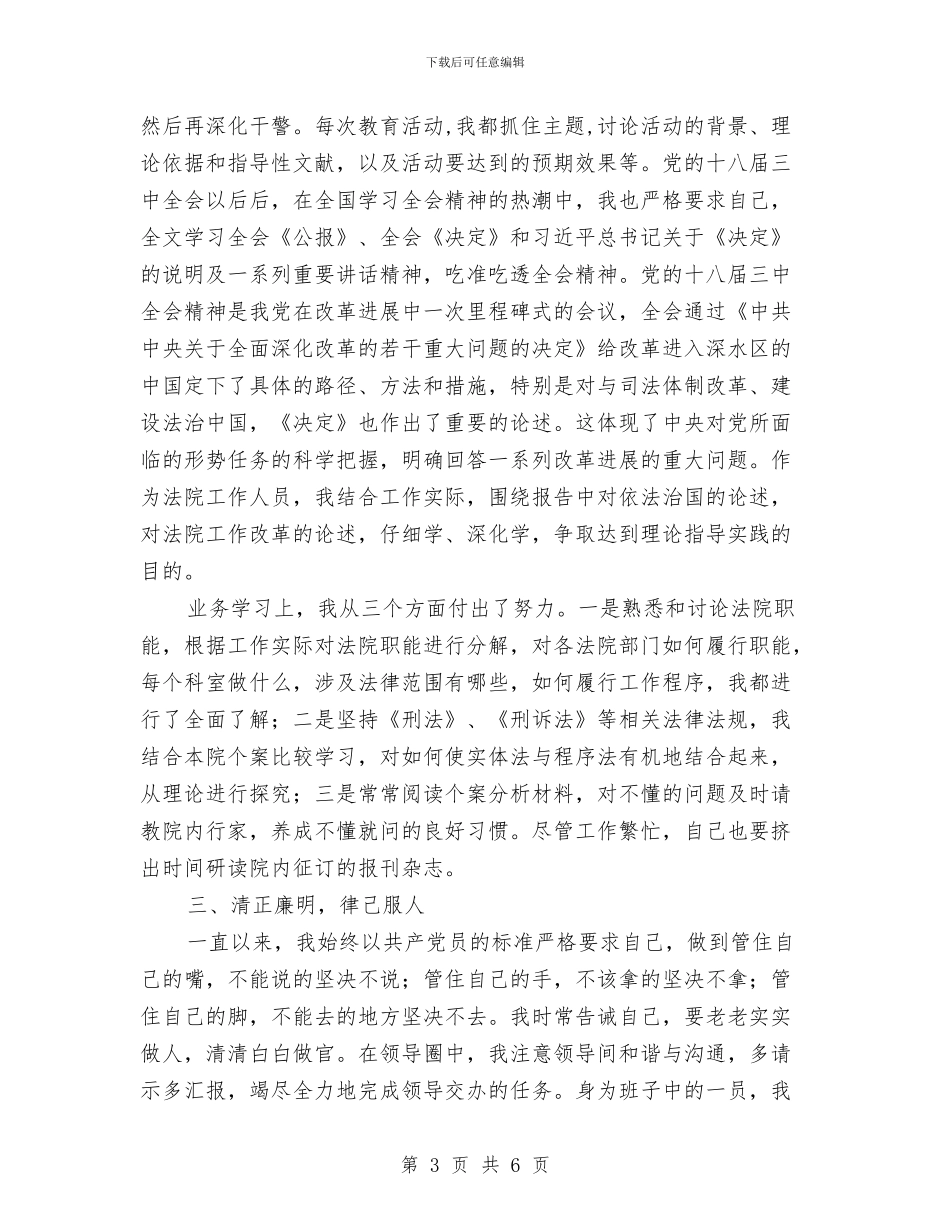 下载后可任意编辑

然后再深化干警。每次教育活动，我都抓住主题，讨论活动的背景、理论依据和指导性文献，以及活动要达到的预期效果等。党的十八届三中全会以后后，在全国学习全会精神的热潮中，我也严格要求自己，全文学习全会《公报》、全会《决定》和习近平总书记关于《决定》的说明及一系列重要讲话精神，吃准吃透全会精神。党的十八届三中全会精神是我党在改革进展中一次里程碑式的会议，全会通过《中共中央关于全面深化改革的若干重大问题的决定》给改革进入深水区的中国定下了具体的路径、方法和措施，特别是对与司法体制改革、建设法治中国，《决定》也作出了重要的论述。这体现了中央对党所面临的形势任务的科学把握，明确回答一系列改革进展的重大问题。作为法院工作人员，我结合工作实际，围绕报告中对依法治国的论述，对法院工作改革的论述，仔细学、深化学，争取达到理论指导实践的目的。

业务学习上，我从三个方面付出了努力。一是熟悉和讨论法院职能，根据工作实际对法院职能进行分解，对各法院部门如何履行职能，每个科室做什么，涉及法律范围有哪些，如何履行工作程序，我都进行了全面了解；二是坚持《刑法》、《刑诉法》等相关法律法规，我结合本院个案比较学习，对如何使实体法与程序法有机地结合起来，从理论进行探究；三是常常阅读个案分析材料，对不懂的问题及时请教院内行家，养成不懂就问的良好习惯。尽管工作繁忙，自己也要挤出时间研读院内征订的报刊杂志。

三、清正廉明，律己服人

一直以来，我始终以共产党员的标准严格要求自己，做到管住自己的嘴，不能说的坚决不说；管住自己的手，不该拿的坚决不拿；管住自己的脚，不能去的地方坚决不去。我时常告诫自己，要老老实实做人，清清白白做官。在领导圈中，我注意领导间和谐与沟通，多请示多汇报，竭尽全力地完成领导交办的任务。身为班子中的一员，我

第 3 页 共 6 页